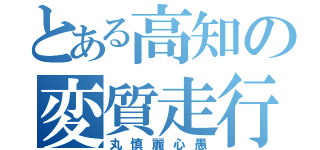 とある高知の
変質走行
丸慎麗心愚